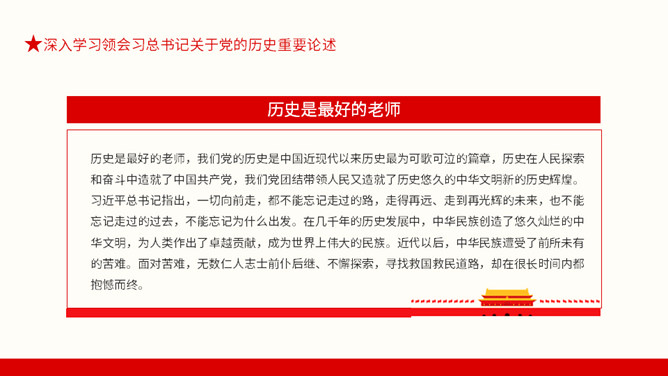 ★深入学习领会习总书记关于党的历史重要论述

历史是最好的老师

历史是最好的老师，我们党的历史是中国近现代以来历史最为可歌可泣的篇章，历史在人民探索和奋斗中造就了中国共产党，我们党团结带领人民又造就了历史悠久的中华文明新的历史辉煌。习近平总书记指出，一切向前走，都不能忘记走过的路，走得再远、走到再光辉的未来，也不能忘记走过的过去，不能忘记为什么出发。在几千年的历史发展中，中华民族创造了悠久灿烂的中华文明，为人类作出了卓越贡献，成为世界上伟大的民族。近代以后，中华民族遭受了前所未有的苦难。面对苦难，无数仁人志士前仆后继、不懈探索，寻找救国救民道路，却在很长时间内都抱憾而终。